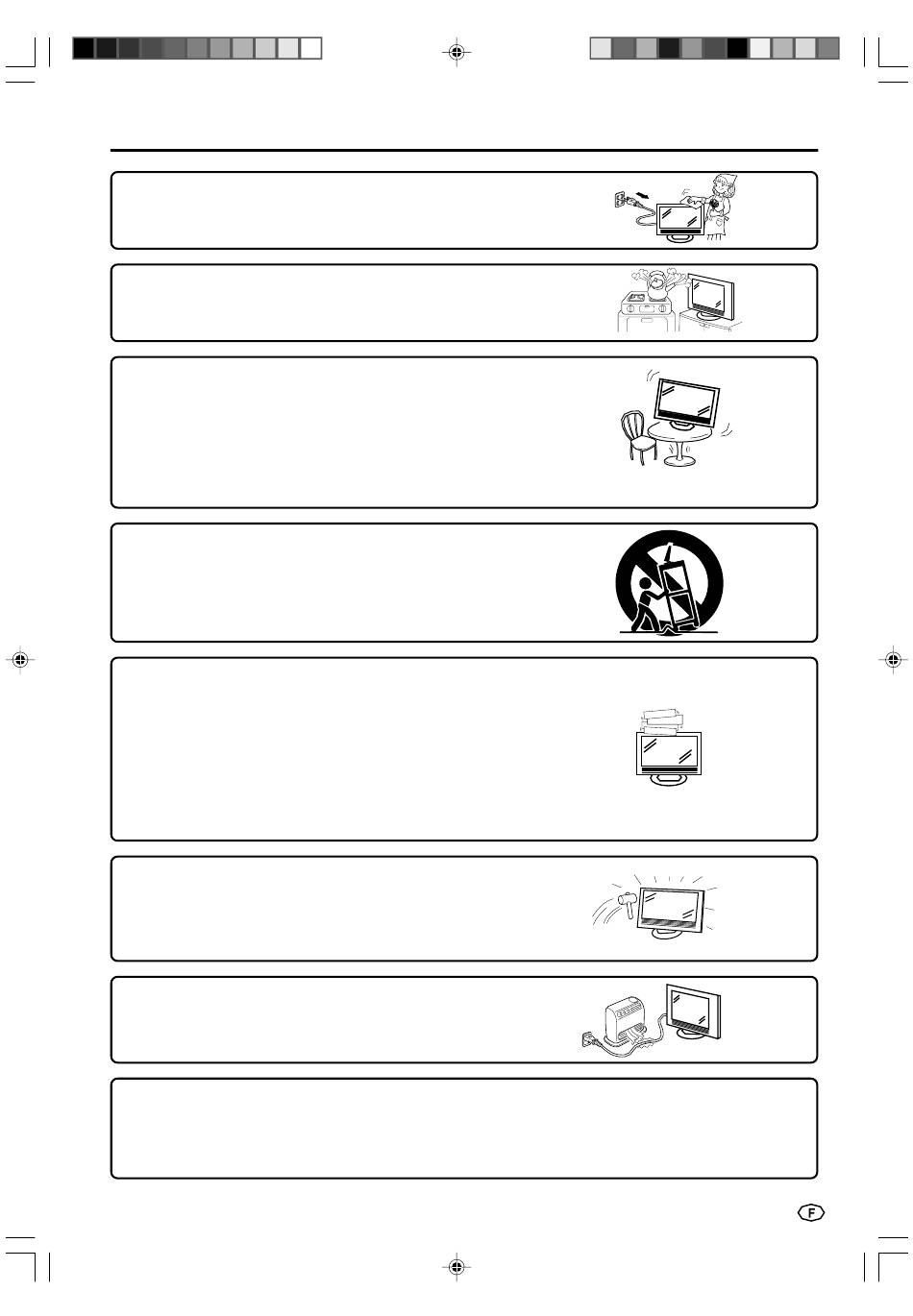 F